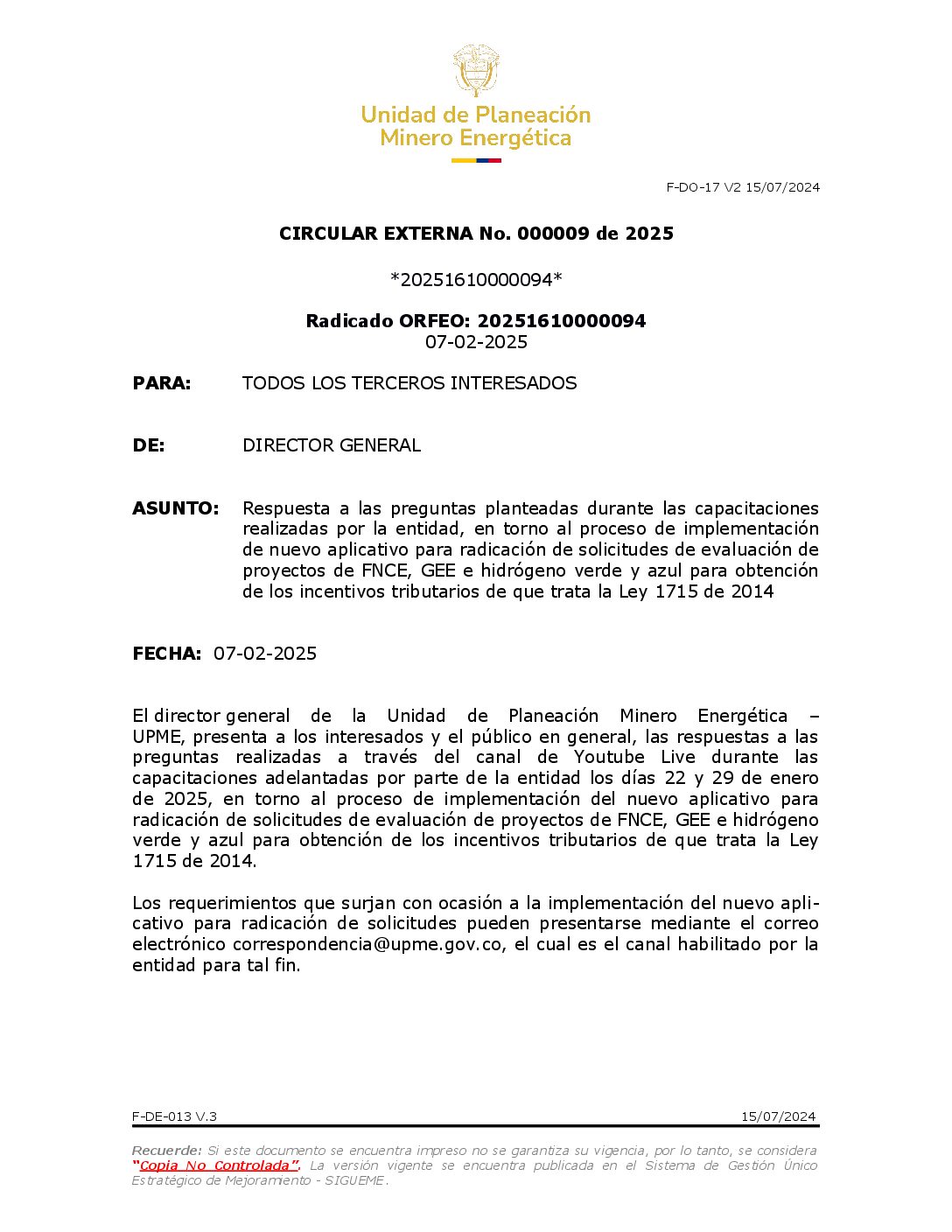 Unidad de Planeación
Minero Energética

F-DO-17 V2 15/07/2024

CIRCULAR EXTERNA No. 000009 de 2025

*20251610000094*

Radicado ORFEO: 20251610000094
07-02-2025

PARA: TODOS LOS TERCEROS INTERESADOS

DE: DIRECTOR GENERAL

ASUNTO: Respuesta a las preguntas planteadas durante las capacitaciones realizadas por la entidad, en torno al proceso de implementación de nuevo aplicativo para radicación de solicitudes de evaluación de proyectos de FNCE, GEE e hidrógeno verde y azul para obtención de los incentivos tributarios de que trata la Ley 1715 de 2014

FECHA: 07-02-2025

El director general de la Unidad de Planeación Minero Energética – UPME, presenta a los interesados y el público en general, las respuestas a las preguntas realizadas a través del canal de Youtube Live durante las capacitaciones adelantadas por parte de la entidad los días 22 y 29 de enero de 2025, en torno al proceso de implementación del nuevo aplicativo para radicación de solicitudes de evaluación de proyectos de FNCE, GEE e hidrógeno verde y azul para obtención de los incentivos tributarios de que trata la Ley 1715 de 2014.

Los requerimientos que surjan con ocasión a la implementación del nuevo aplicativo para radicación de solicitudes pueden presentarse mediante el correo electrónico correspondencia@upme.gov.co, el cual es el canal habilitado por la entidad para tal fin.

F-DE-013 V.3 15/07/2024

Recuerde: Si este documento se encuentra impreso no se garantiza su vigencia, por lo tanto, se considera "Copia No Controlada". La versión vigente se encuentra publicada en el Sistema de Gestión Único Estratégico de Mejoramiento - SIGUEME.